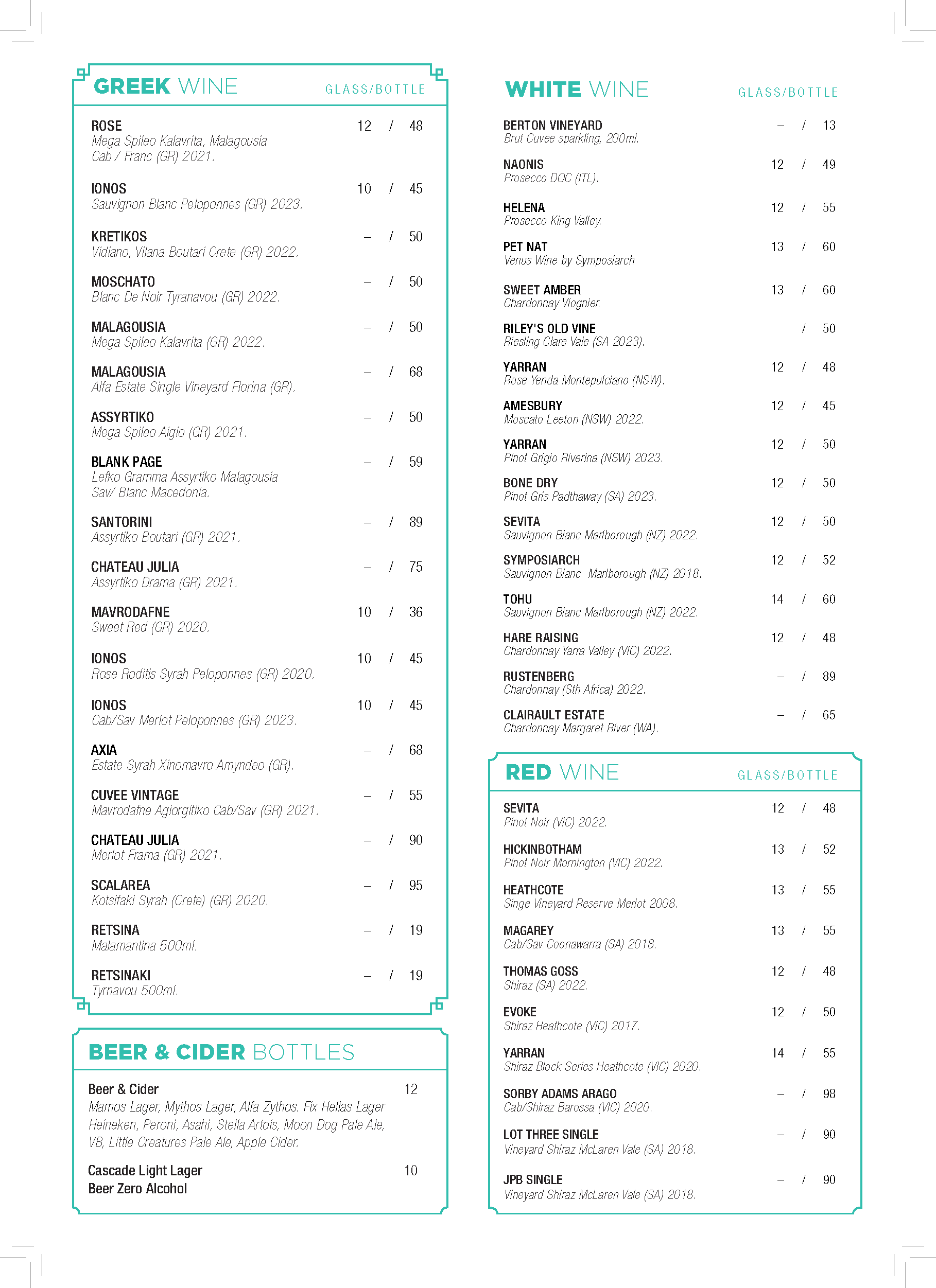 GREEK WINE GLASS/BOTTLE

ROSE 12 / 48
Mega Spileo Kalavrita, Malagousia Cab / Franc (GR) 2021.

IONOS 10 / 45
Sauvignon Blanc Peloponnes (GR) 2023.

KRETIKOS – / 50
Vidiano, Vilana Boutari Crete (GR) 2022.

MOSCHATO – / 50
Blanc De Noir Tyranavou (GR) 2022.

MALAGOUSIA – / 50
Mega Spileo Kalavrita (GR) 2022.

MALAGOUSIA – / 68
Alfa Estate Single Vineyard Florina (GR).

ASSYRTIKO – / 50
Mega Spileo Aigio (GR) 2021.

BLANK PAGE – / 59
Lefko Gramma Assyrtiko Malagousia Sav/ Blanc Macedonia.

SANTORINI – / 89
Assyrtiko Boutari (GR) 2021.

CHATEAU JULIA – / 75
Assyrtiko Drama (GR) 2021.

MAVRODAFNE 10 / 36
Sweet Red (GR) 2020.

IONOS 10 / 45
Rose Roditis Syrah Peloponnes (GR) 2020.

IONOS 10 / 45
Cab/Sav Merlot Peloponnes (GR) 2023.

AXIA – / 68
Estate Syrah Xinomavro Amyndeo (GR).

CUVEE VINTAGE – / 55
Mavrodafne Agiorgitiko Cab/Sav (GR) 2021.

CHATEAU JULIA – / 90
Merlot Frama (GR) 2021.

SCALAREA – / 95
Kotsifaki Syrah (Crete) (GR) 2020.

RETSINA – / 19
Malamantina 500ml.

RETSINAKI – / 19
Tyrnavou 500ml.

BEER & CIDER BOTTLES

Beer & Cider 12
Mamos Lager, Mythos Lager, Alfa Zythos. Fix Hellas Lager Heineken, Peroni, Asahi, Stella Artois, Moon Dog Pale Ale, VB, Little Creatures Pale Ale, Apple Cider.

Cascade Light Lager 10
Beer Zero Alcohol

WHITE WINE GLASS/BOTTLE

BERTON VINEYARD – / 13
Brut Cuvee sparkling, 200ml.

NAONIS 12 / 49
Prosecco DOC (ITL).

HELENA 12 / 55
Prosecco King Valley.

PET NAT 13 / 60
Venus Wine by Symposiarch

SWEET AMBER 13 / 60
Chardonnay Viognier.

RILEY'S OLD VINE / 50
Riesling Clare Vale (SA 2023).

YARRAN 12 / 48
Rose Yenda Montepulciano (NSW).

AMESBURY 12 / 45
Moscato Leeton (NSW) 2022.

YARRAN 12 / 50
Pinot Grigio Riverina (NSW) 2023.

BONE DRY 12 / 50
Pinot Gris Padthaway (SA) 2023.

SEVITA 12 / 50
Sauvignon Blanc Marlborough (NZ) 2022.

SYMPOSIARCH 12 / 52
Sauvignon Blanc Marlborough (NZ) 2018.

TOHU 14 / 60
Sauvignon Blanc Marlborough (NZ) 2022.

HARE RAISING 12 / 48
Chardonnay Yarra Valley (VIC) 2022.

RUSTENBERG – / 89
Chardonnay (Sth Africa) 2022.

CLAIRAULT ESTATE – / 65
Chardonnay Margaret River (WA).

RED WINE GLASS/BOTTLE

SEVITA 12 / 48
Pinot Noir (VIC) 2022.

HICKINBOTHAM 13 / 52
Pinot Noir Mornington (VIC) 2022.

HEATHCOTE 13 / 55
Singe Vineyard Reserve Merlot 2008.

MAGAREY 13 / 55
Cab/Sav Coonawarra (SA) 2018.

THOMAS GOSS 12 / 48
Shiraz (SA) 2022.

EVOKE 12 / 50
Shiraz Heathcote (VIC) 2017.

YARRAN 14 / 55
Shiraz Block Series Heathcote (VIC) 2020.

SORBY ADAMS ARAGO – / 98
Cab/Shiraz Barossa (VIC) 2020.

LOT THREE SINGLE – / 90
Vineyard Shiraz McLaren Vale (SA) 2018.

JPB SINGLE – / 90
Vineyard Shiraz McLaren Vale (SA) 2018.